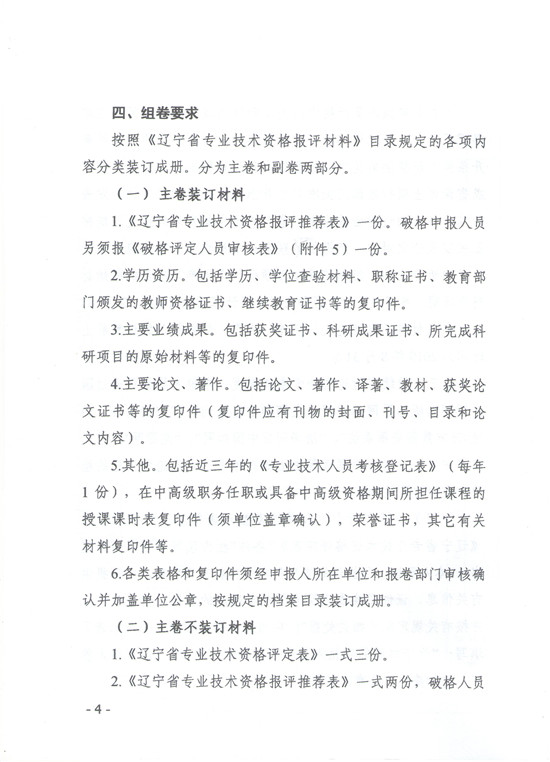 四、组卷要求

按照《辽宁省专业技术资格报评材料》目录规定的各项内容分类装订成册。分为主卷和副卷两部分。

（一）主卷装订材料

1.《辽宁省专业技术资格报评推荐表》一份。破格申报人员另须报《破格评定人员审核表》（附件5）一份。

2.学历资历。包括学历、学位查验材料、职称证书、教育部门颁发的教师资格证书、继续教育证书等的复印件。

3.主要业绩成果。包括获奖证书、科研成果证书、所完成科研项目的原始材料等的复印件。

4.主要论文、著作。包括论文、著作、译著、教材、获奖论文证书等的复印件（复印件应有刊物的封面、刊号、目录和论文内容）。

5.其他。包括近三年的《专业技术人员考核登记表》（每年1份），在中高级职务任职或具备中高级资格期间所担任课程的授课课时表复印件（须单位盖章确认），荣誉证书，其它有关材料复印件等。

6.各类表格和复印件须经申报人所在单位和报卷部门审核确认并加盖单位公章，按规定的档案目录装订成册。

（二）主卷不装订材料

1.《辽宁省专业技术资格评定表》一式三份。

2.《辽宁省专业技术资格报评推荐表》一式两份，破格人员

- 4 -